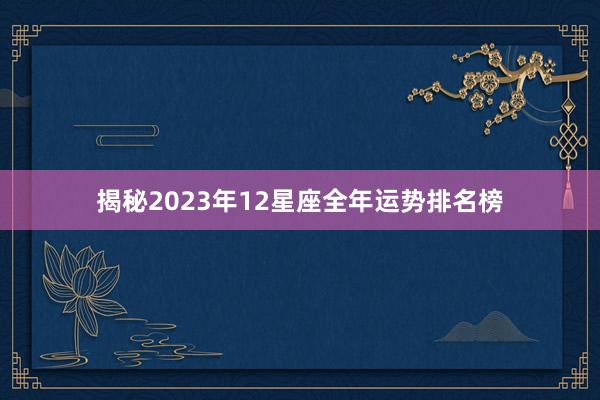 揭秘2023年12星座全年运势排名榜